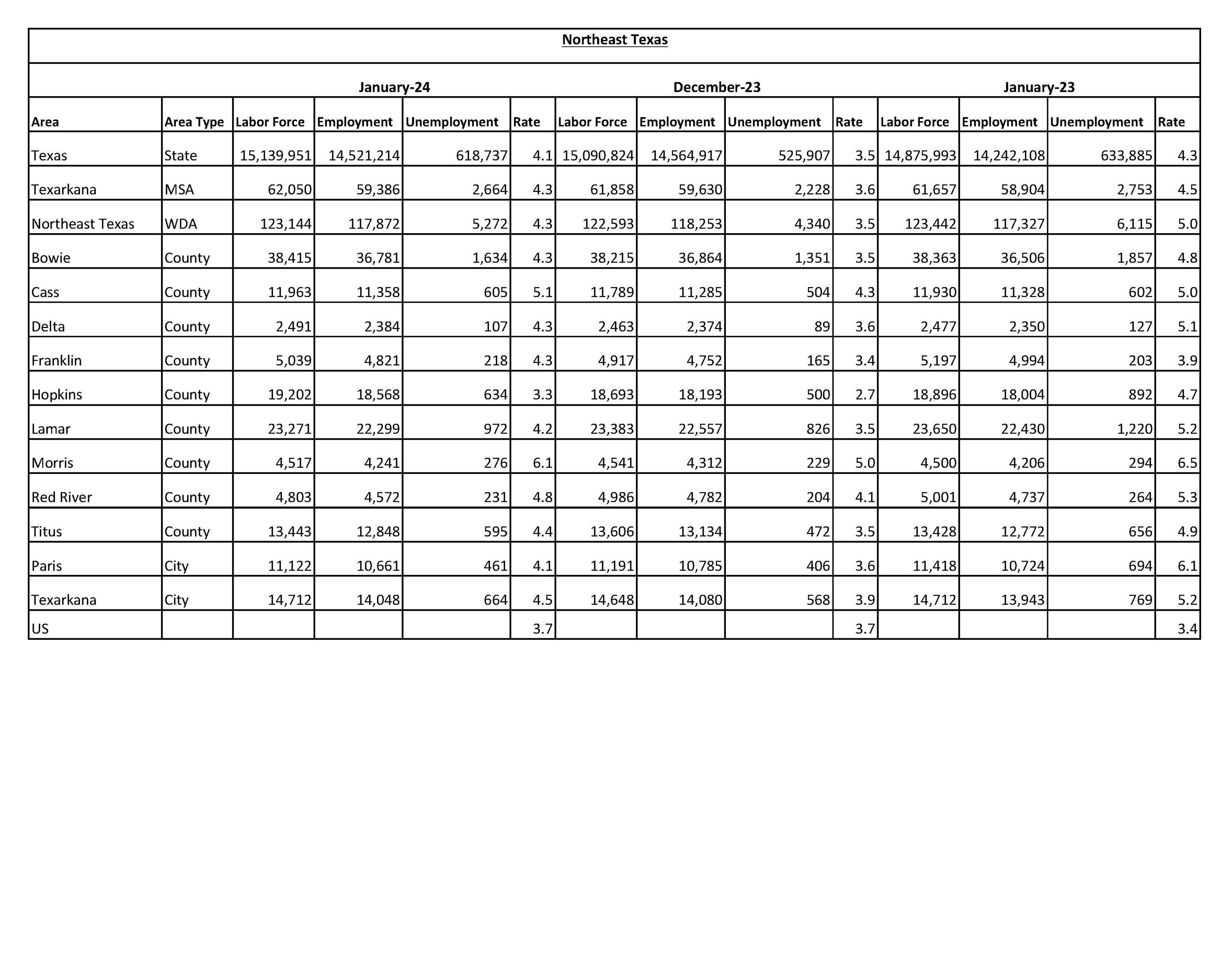 Northeast Texas

| | | January-24 | | | | December-23 | | | | January-23 | | | |
|---|---|---|---|---|---|---|---|---|---|---|---|---|---|
| Area | Area Type | Labor Force | Employment | Unemployment | Rate | Labor Force | Employment | Unemployment | Rate | Labor Force | Employment | Unemployment | Rate |
| Texas | State | 15,139,951 | 14,521,214 | 618,737 | 4.1 | 15,090,824 | 14,564,917 | 525,907 | 3.5 | 14,875,993 | 14,242,108 | 633,885 | 4.3 |
| Texarkana | MSA | 62,050 | 59,386 | 2,664 | 4.3 | 61,858 | 59,630 | 2,228 | 3.6 | 61,657 | 58,904 | 2,753 | 4.5 |
| Northeast Texas | WDA | 123,144 | 117,872 | 5,272 | 4.3 | 122,593 | 118,253 | 4,340 | 3.5 | 123,442 | 117,327 | 6,115 | 5.0 |
| Bowie | County | 38,415 | 36,781 | 1,634 | 4.3 | 38,215 | 36,864 | 1,351 | 3.5 | 38,363 | 36,506 | 1,857 | 4.8 |
| Cass | County | 11,963 | 11,358 | 605 | 5.1 | 11,789 | 11,285 | 504 | 4.3 | 11,930 | 11,328 | 602 | 5.0 |
| Delta | County | 2,491 | 2,384 | 107 | 4.3 | 2,463 | 2,374 | 89 | 3.6 | 2,477 | 2,350 | 127 | 5.1 |
| Franklin | County | 5,039 | 4,821 | 218 | 4.3 | 4,917 | 4,752 | 165 | 3.4 | 5,197 | 4,994 | 203 | 3.9 |
| Hopkins | County | 19,202 | 18,568 | 634 | 3.3 | 18,693 | 18,193 | 500 | 2.7 | 18,896 | 18,004 | 892 | 4.7 |
| Lamar | County | 23,271 | 22,299 | 972 | 4.2 | 23,383 | 22,557 | 826 | 3.5 | 23,650 | 22,430 | 1,220 | 5.2 |
| Morris | County | 4,517 | 4,241 | 276 | 6.1 | 4,541 | 4,312 | 229 | 5.0 | 4,500 | 4,206 | 294 | 6.5 |
| Red River | County | 4,803 | 4,572 | 231 | 4.8 | 4,986 | 4,782 | 204 | 4.1 | 5,001 | 4,737 | 264 | 5.3 |
| Titus | County | 13,443 | 12,848 | 595 | 4.4 | 13,606 | 13,134 | 472 | 3.5 | 13,428 | 12,772 | 656 | 4.9 |
| Paris | City | 11,122 | 10,661 | 461 | 4.1 | 11,191 | 10,785 | 406 | 3.6 | 11,418 | 10,724 | 694 | 6.1 |
| Texarkana | City | 14,712 | 14,048 | 664 | 4.5 | 14,648 | 14,080 | 568 | 3.9 | 14,712 | 13,943 | 769 | 5.2 |
| US | | | | | 3.7 | | | | 3.7 | | | | 3.4 |